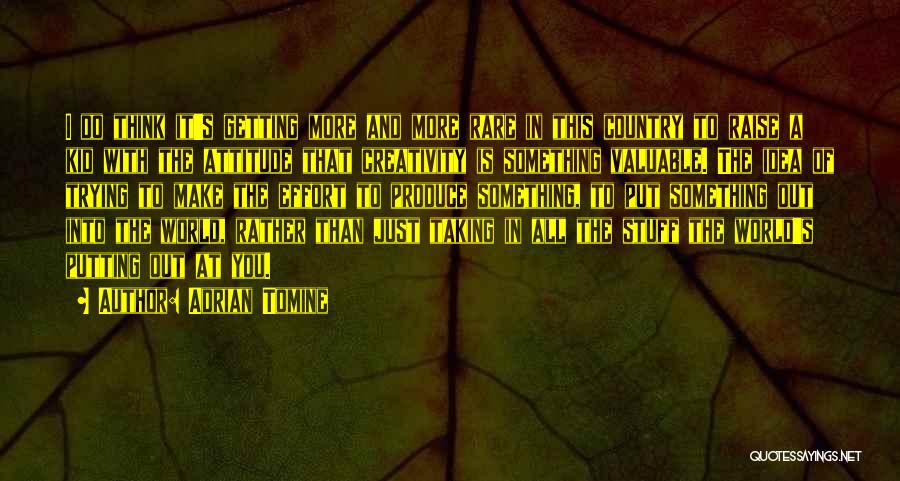 I do think it's getting more and more rare in this country to raise a kid with the attitude that creativity is something valuable. The idea of trying to make the effort to produce something, to put something out into the world, rather than just taking in all the stuff the world's putting out at you.

Author: Adrian Tomine

QUOTESSAYINGS.NET